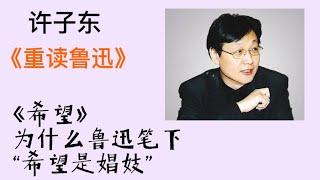 许子东
《重读鲁迅》

《希望》
为什么鲁迅笔下
“希望是娼妓”